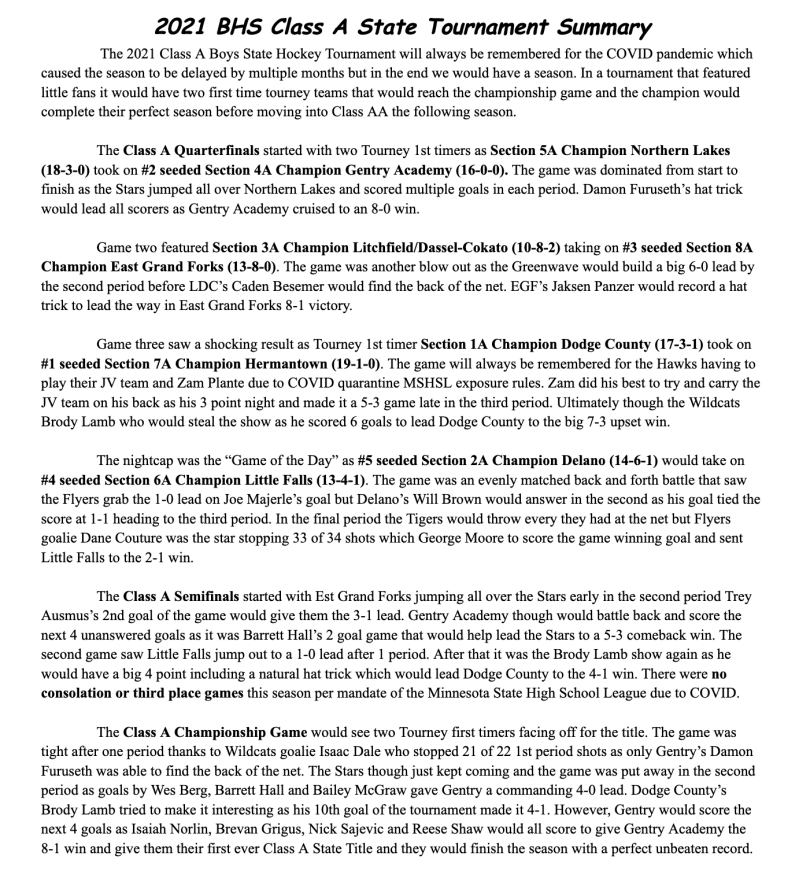 2021 BHS Class A State Tournament Summary

The 2021 Class A Boys State Hockey Tournament will always be remembered for the COVID pandemic which caused the season to be delayed by multiple months but in the end we would have a season. In a tournament that featured little fans it would have two first time tourney teams that would reach the championship game and the champion would complete their perfect season before moving into Class AA the following season.

The Class A Quarterfinals started with two Tourney 1st timers as Section 5A Champion Northern Lakes (18-3-0) took on #2 seeded Section 4A Champion Gentry Academy (16-0-0). The game was dominated from start to finish as the Stars jumped all over Northern Lakes and scored multiple goals in each period. Damon Furuseth's hat trick would lead all scorers as Gentry Academy cruised to an 8-0 win.

Game two featured Section 3A Champion Litchfield/Dassel-Cokato (10-8-2) taking on #3 seeded Section 8A Champion East Grand Forks (13-8-0). The game was another blow out as the Greenwave would build a big 6-0 lead by the second period before LDC's Caden Besemer would find the back of the net. EGF's Jaksen Panzer would record a hat trick to lead the way in East Grand Forks 8-1 victory.

Game three saw a shocking result as Tourney 1st timer Section 1A Champion Dodge County (17-3-1) took on #1 seeded Section 7A Champion Hermantown (19-1-0). The game will always be remembered for the Hawks having to play their JV team and Zam Plante due to COVID quarantine MSHSL exposure rules. Zam did his best to try and carry the JV team on his back as his 3 point night and made it a 5-3 game late in the third period. Ultimately though the Wildcats Brody Lamb who would steal the show as he scored 6 goals to lead Dodge County to the big 7-3 upset win.

The nightcap was the "Game of the Day" as #5 seeded Section 2A Champion Delano (14-6-1) would take on #4 seeded Section 6A Champion Little Falls (13-4-1). The game was an evenly matched back and forth battle that saw the Flyers grab the 1-0 lead on Joe Majerle's goal but Delano's Will Brown would answer in the second as his goal tied the score at 1-1 heading to the third period. In the final period the Tigers would throw every they had at the net but Flyers goalie Dane Couture was the star stopping 33 of 34 shots which George Moore to score the game winning goal and sent Little Falls to the 2-1 win.

The Class A Semifinals started with Est Grand Forks jumping all over the Stars early in the second period Trey Ausmus's 2nd goal of the game would give them the 3-1 lead. Gentry Academy though would battle back and score the next 4 unanswered goals as it was Barrett Hall's 2 goal game that would help lead the Stars to a 5-3 comeback win. The second game saw Little Falls jump out to a 1-0 lead after 1 period. After that it was the Brody Lamb show again as he would have a big 4 point including a natural hat trick which would lead Dodge County to the 4-1 win. There were no consolation or third place games this season per mandate of the Minnesota State High School League due to COVID.

The Class A Championship Game would see two Tourney first timers facing off for the title. The game was tight after one period thanks to Wildcats goalie Isaac Dale who stopped 21 of 22 1st period shots as only Gentry's Damon Furuseth was able to find the back of the net. The Stars though just kept coming and the game was put away in the second period as goals by Wes Berg, Barrett Hall and Bailey McGraw gave Gentry a commanding 4-0 lead. Dodge County's Brody Lamb tried to make it interesting as his 10th goal of the tournament made it 4-1. However, Gentry would score the next 4 goals as Isaiah Norlin, Brevan Grigus, Nick Sajevic and Reese Shaw would all score to give Gentry Academy the 8-1 win and give them their first ever Class A State Title and they would finish the season with a perfect unbeaten record.